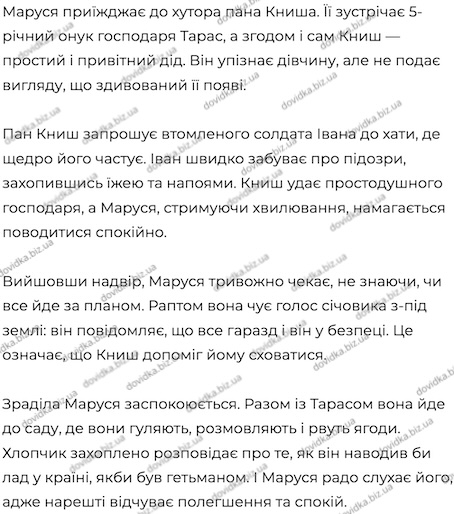 Маруся приїжджає до хутора пана Книша. Її зустрічає 5-річний онук господаря Тарас, а згодом і сам Книш — простий і привітний дід. Він упізнає дівчину, але не подає вигляду, що здивований її появі.

Пан Книш запрошує втомленого солдата Івана до хати, де щедро його частує. Іван швидко забуває про підозри, захопившись їжею та напоями. Книш удає простодушного господаря, а Маруся, стримуючи хвилювання, намагається поводитися спокійно.

Вийшовши надвір, Маруся тривожно чекає, не знаючи, чи все йде за планом. Раптом вона чує голос січовика з-під землі: він повідомляє, що все гаразд і він у безпеці. Це означає, що Книш допоміг йому сховатися.

Зраділа Маруся заспокоюється. Разом із Тарасом вона йде до саду, де вони гуляють, розмовляють і рвуть ягоди. Хлопчик захоплено розповідає про те, як він наводив би лад у країні, якби був гетьманом. І Маруся радо слухає його, адже нарешті відчуває полегшення та спокій.

dovidka.biz.ua